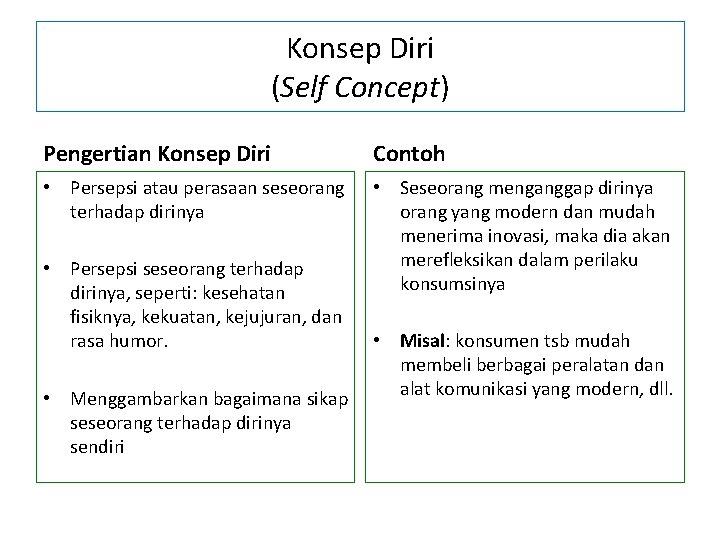 Konsep Diri
(Self Concept)

Pengertian Konsep Diri

• Persepsi atau perasaan seseorang terhadap dirinya

• Persepsi seseorang terhadap dirinya, seperti: kesehatan fisiknya, kekuatan, kejujuran, dan rasa humor.

• Menggambarkan bagaimana sikap seseorang terhadap dirinya sendiri

Contoh

• Seseorang menganggap dirinya orang yang modern dan mudah menerima inovasi, maka dia akan merefleksikan dalam perilaku konsumsinya

• Misal: konsumen tsb mudah membeli berbagai peralatan dan alat komunikasi yang modern, dll.